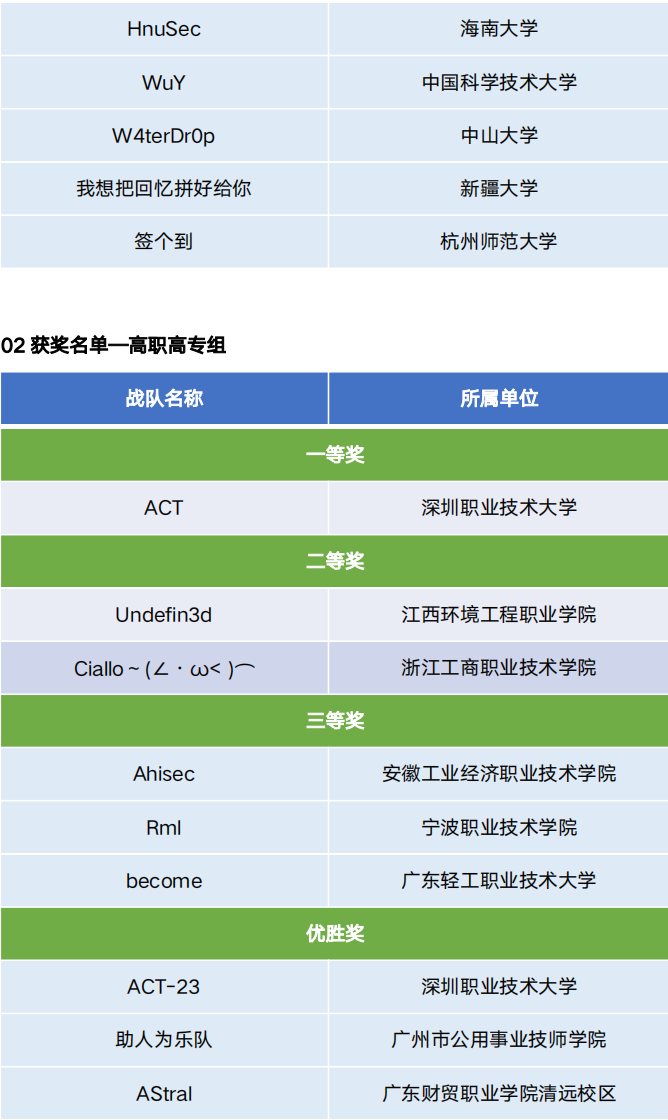 | HnuSec | 海南大学 |
|---|---|
| WuY | 中国科学技术大学 |
| W4terDr0p | 中山大学 |
| 我想把回忆拼好给你 | 新疆大学 |
| 签个到 | 杭州师范大学 |

02 获奖名单—高职高专组

| 战队名称 | 所属单位 |
|---|---|
| 一等奖 | |
| ACT | 深圳职业技术大学 |
| 二等奖 | |
| Undefin3d | 江西环境工程职业学院 |
| Ciallo ~ (∠・ω< )⌒ | 浙江工商职业技术学院 |
| 三等奖 | |
| Ahisec | 安徽工业经济职业技术学院 |
| Rml | 宁波职业技术学院 |
| become | 广东轻工职业技术大学 |
| 优胜奖 | |
| ACT-23 | 深圳职业技术大学 |
| 助人为乐队 | 广州市公用事业技师学院 |
| AStral | 广东财贸职业学院清远校区 |